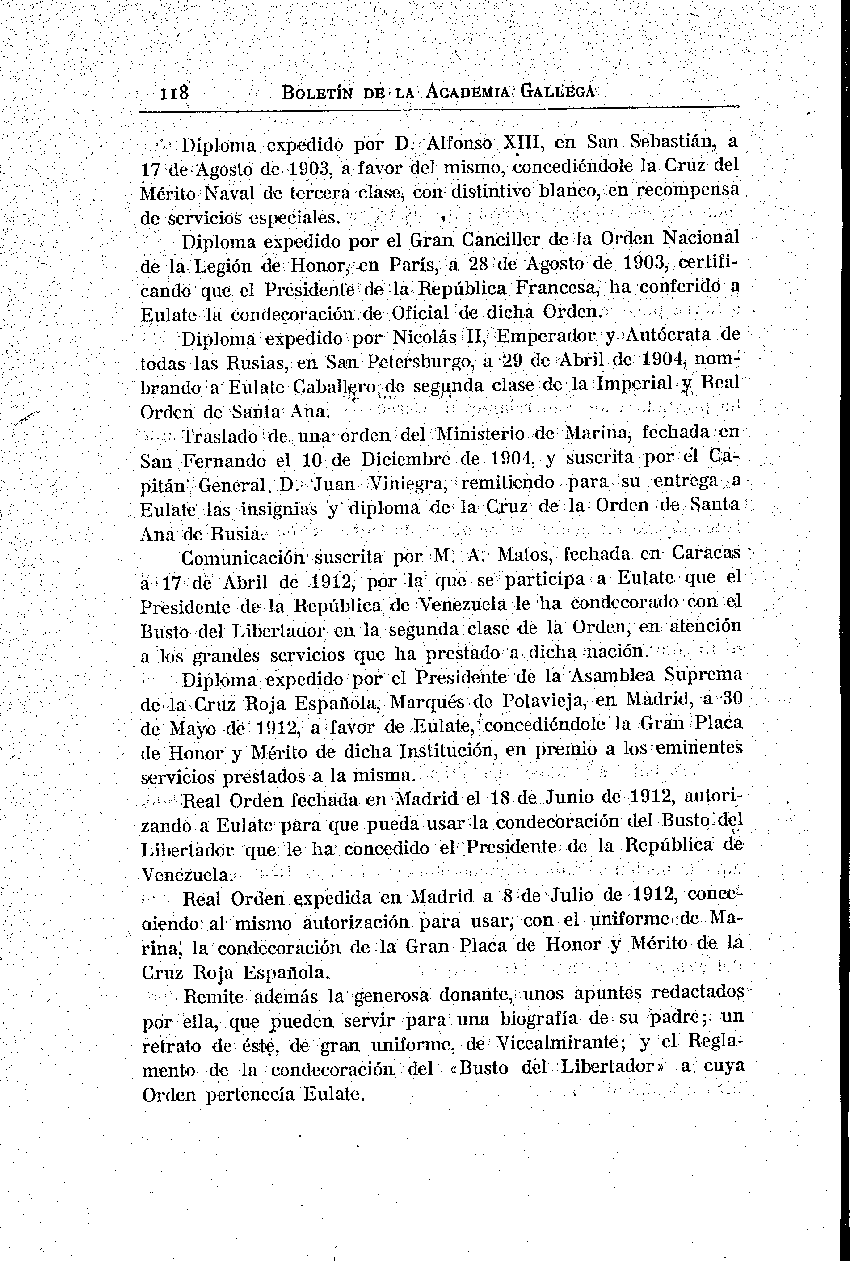 118 BOLETÍN DE LA ACADEMIA GALLEGA

Diploma expedido por D. Alfonso XIII, en San Sebastián, a 17 de Agosto de 1903, a favor del mismo, concediéndole la Cruz del Mérito Naval de tercera clase, con distintivo blanco, en recompensa de servicios especiales.

Diploma expedido por el Gran Canciller de la Orden Nacional de la Legión de Honor, en París, a 28 de Agosto de 1903, certificando que el Presidente de la República Francesa, ha conferido a Eulate la condecoración de Oficial de dicha Orden.

Diploma expedido por Nicolás II, Emperador y Autócrata de todas las Rusias, en San Petersburgo, a 29 de Abril de 1904, nombrando a Eulate Caballero de segunda clase de la Imperial y Real Orden de Santa Ana.

Traslado de una orden del Ministerio de Marina, fechada en San Fernando el 10 de Diciembre de 1904, y suscrita por el Capitán General, D. Juan Viniegra, remitiendo para su entrega a Eulate las insignias y diploma de la Cruz de la Orden de Santa Ana de Rusia.

Comunicación suscrita por M. A. Matos, fechada en Caracas a 17 de Abril de 1912, por la que se participa a Eulate que el Presidente de la República de Venezuela le ha condecorado con el Busto del Libertador en la segunda clase de la Orden, en atención a los grandes servicios que ha prestado a dicha nación.

Diploma expedido por el Presidente de la Asamblea Suprema de la Cruz Roja Española, Marqués de Polavieja, en Madrid, a 30 de Mayo de 1912, a favor de Eulate, concediéndole la Gran Placa de Honor y Mérito de dicha Institución, en premio a los eminentes servicios prestados a la misma.

Real Orden fechada en Madrid el 18 de Junio de 1912, autorizando a Eulate para que pueda usar la condecoración del Busto del Libertador que le ha concedido el Presidente de la República de Venezuela.

Real Orden expedida en Madrid a 8 de Julio de 1912, concediendo al mismo autorización para usar, con el uniforme de Marina, la condecoración de la Gran Placa de Honor y Mérito de la Cruz Roja Española.

Remite además la generosa donante, unos apuntes redactados por ella, que pueden servir para una biografía de su padre; un retrato de éste, de gran uniforme, de Vicealmirante; y el Reglamento de la condecoración del «Busto del Libertador» a cuya Orden pertenecía Eulate.